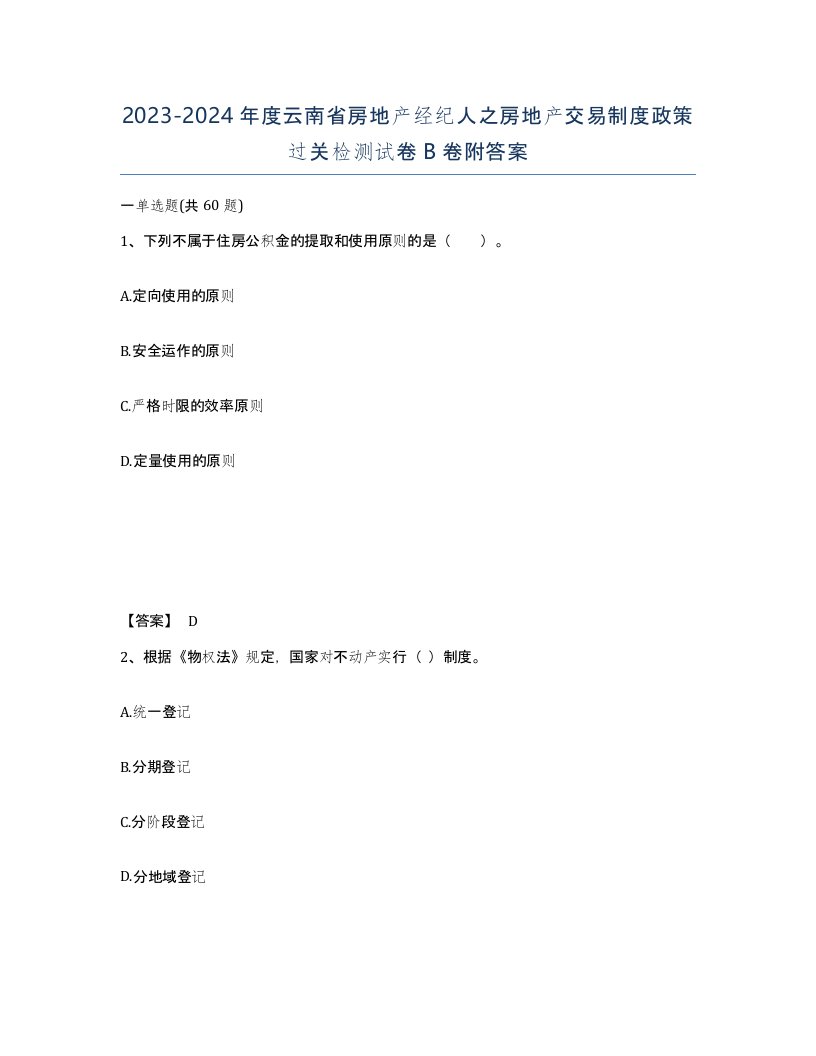 2023-2024年度云南省房地产经纪人之房地产交易制度政策过关检测试卷B卷附答案

一单选题(共60题)

1、下列不属于住房公积金的提取和使用原则的是（ ）。

A.定向使用的原则

B.安全运作的原则

C.严格时限的效率原则

D.定量使用的原则

【答案】 D

2、根据《物权法》规定，国家对不动产实行（ ）制度。

A.统一登记

B.分期登记

C.分阶段登记

D.分地域登记